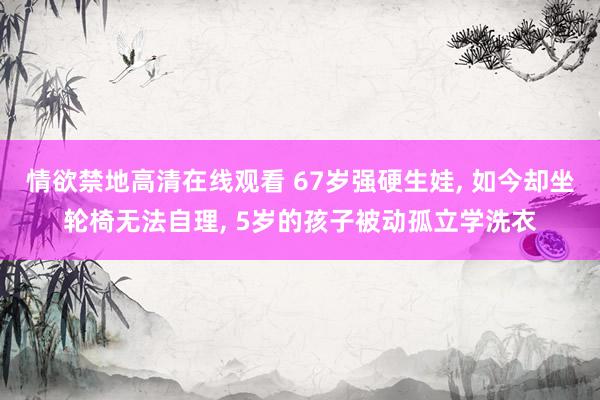 情欲禁地高清在线观看 67岁强硬生娃, 如今却坐轮椅无法自理, 5岁的孩子被动孤立学洗衣